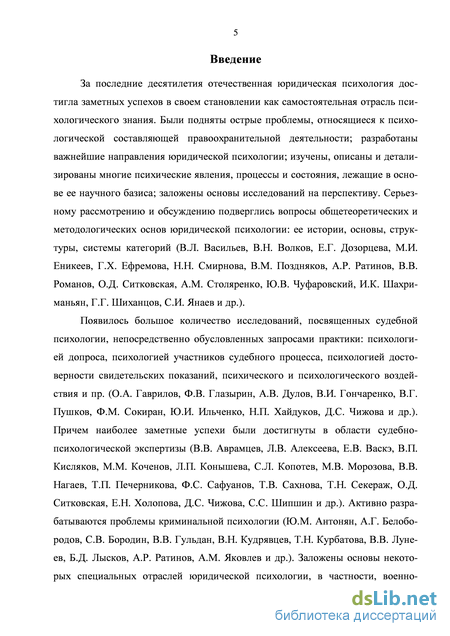 5

Введение

За последние десятилетия отечественная юридическая психология достигла заметных успехов в своем становлении как самостоятельная отрасль психологического знания. Были подняты острые проблемы, относящиеся к психологической составляющей правоохранительной деятельности; разработаны важнейшие направления юридической психологии; изучены, описаны и детализированы многие психические явления, процессы и состояния, лежащие в основе ее научного базиса; заложены основы исследований на перспективу. Серьезному рассмотрению и обсуждению подверглись вопросы общетеоретических и методологических основ юридической психологии: ее истории, основы, структуры, системы категорий (В.Л. Васильев, В.Н. Волков, Е.Г. Дозорцева, М.И. Еникеев, Г.Х. Ефремова, Н.Н. Смирнова, В.М. Поздняков, А.Р. Ратинов, В.В. Романов, О.Д. Ситковская, А.М. Столяренко, Ю.В. Чуфаровский, И.К. Шахриманьян, Г.Г. Шиханцов, С.И. Янаев и др.).

Появилось большое количество исследований, посвященных судебной психологии, непосредственно обусловленных запросами практики: психологией допроса, психологией участников судебного процесса, психологией достоверности свидетельских показаний, психического и психологического воздействия и пр. (О.А. Гаврилов, Ф.В. Глазырин, А.В. Дулов, В.И. Гончаренко, В.Г. Пушков, Ф.М. Сокиран, Ю.И. Ильченко, Н.П. Хайдуков, Д.С. Чижова и др.). Причем наиболее заметные успехи были достигнуты в области судебно-психологической экспертизы (В.В. Аврамцев, Л.В. Алексеева, Е.В. Васкэ, В.П. Кисляков, М.М. Коченов, Л.П. Конышева, С.Л. Копотев, М.В. Морозова, В.В. Нагаев, Т.П. Печерникова, Ф.С. Сафуанов, Т.В. Сахнова, Т.Н. Секераж, О.Д. Ситковская, Е.Н. Холопова, Д.С. Чижова, С.С. Шипшин и др.). Активно разрабатываются проблемы криминальной психологии (Ю.М. Антонян, А.Г. Белобородов, С.В. Бородин, В.В. Гульдан, В.Н. Кудрявцев, Т.Н. Курбатова, В.В. Лунеев, Б.Д. Лысков, А.Р. Ратинов, А.М. Яковлев и др.). Заложены основы некоторых специальных отраслей юридической психологии, в частности, военно-

dsLib.net
библиотека диссертаций